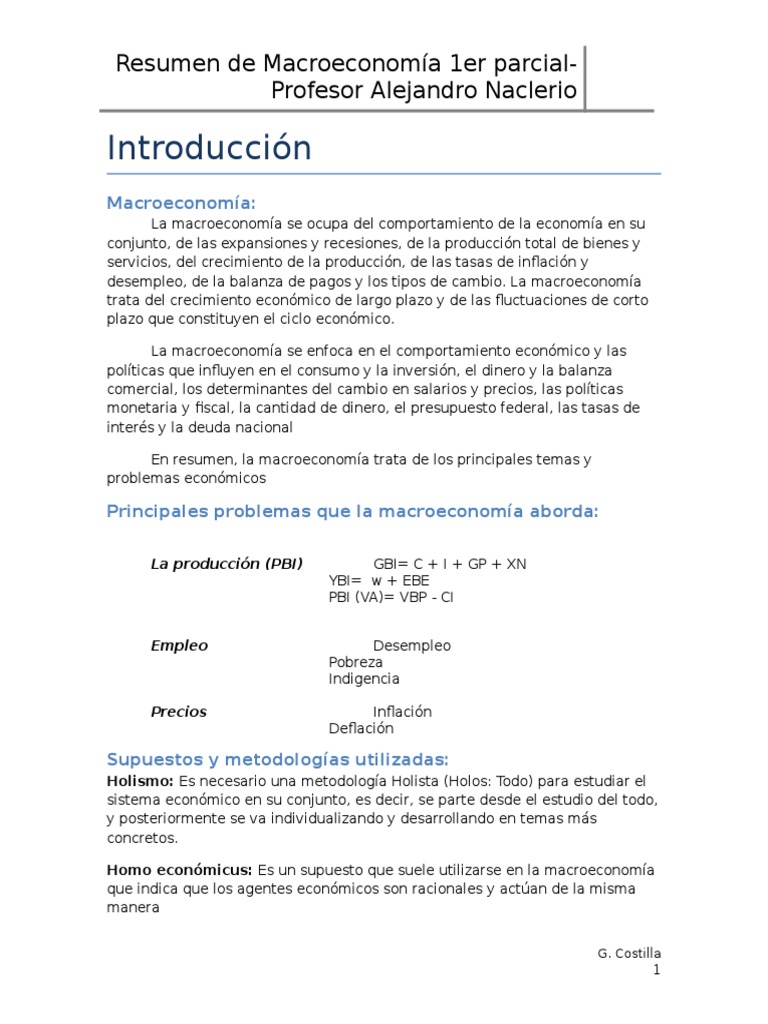 Resumen de Macroeconomía 1er parcial- Profesor Alejandro Naclerio

Introducción

Macroeconomía:

La macroeconomía se ocupa del comportamiento de la economía en su conjunto, de las expansiones y recesiones, de la producción total de bienes y servicios, del crecimiento de la producción, de las tasas de inflación y desempleo, de la balanza de pagos y los tipos de cambio. La macroeconomía trata del crecimiento económico de largo plazo y de las fluctuaciones de corto plazo que constituyen el ciclo económico.

La macroeconomía se enfoca en el comportamiento económico y las políticas que influyen en el consumo y la inversión, el dinero y la balanza comercial, los determinantes del cambio en salarios y precios, las políticas monetaria y fiscal, la cantidad de dinero, el presupuesto federal, las tasas de interés y la deuda nacional

En resumen, la macroeconomía trata de los principales temas y problemas económicos

Principales problemas que la macroeconomía aborda:

La producción (PBI) GBI= C + I + GP + XN
YBI= w + EBE
PBI (VA)= VBP - CI

Empleo Desempleo
Pobreza
Indigencia

Precios Inflación
Deflación

Supuestos y metodologías utilizadas:

Holismo: Es necesario una metodología Holista (Holos: Todo) para estudiar el sistema económico en su conjunto, es decir, se parte desde el estudio del todo, y posteriormente se va individualizando y desarrollando en temas más concretos.

Homo económicus: Es un supuesto que suele utilizarse en la macroeconomía que indica que los agentes económicos son racionales y actúan de la misma manera

G. Costilla
1